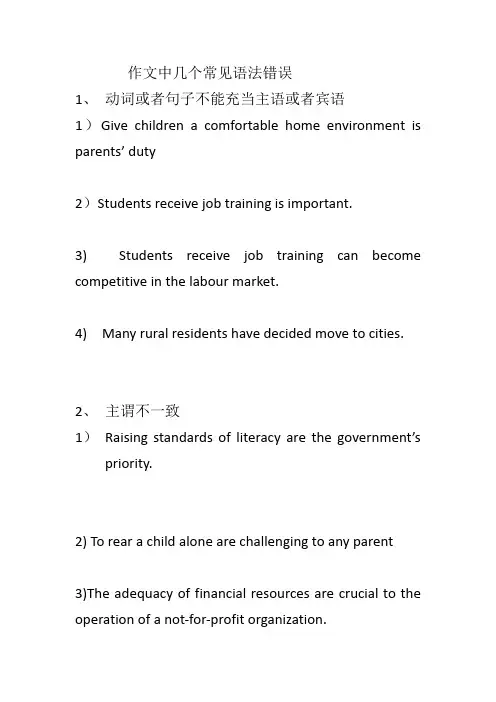 作文中几个常见语法错误

1、 动词或者句子不能充当主语或者宾语

1）Give children a comfortable home environment is parents’ duty

2）Students receive job training is important.

3) Students receive job training can become competitive in the labour market.

4) Many rural residents have decided move to cities.

2、 主谓不一致

1） Raising standards of literacy are the government’s priority.

2) To rear a child alone are challenging to any parent

3)The adequacy of financial resources are crucial to the operation of a not-for-profit organization.